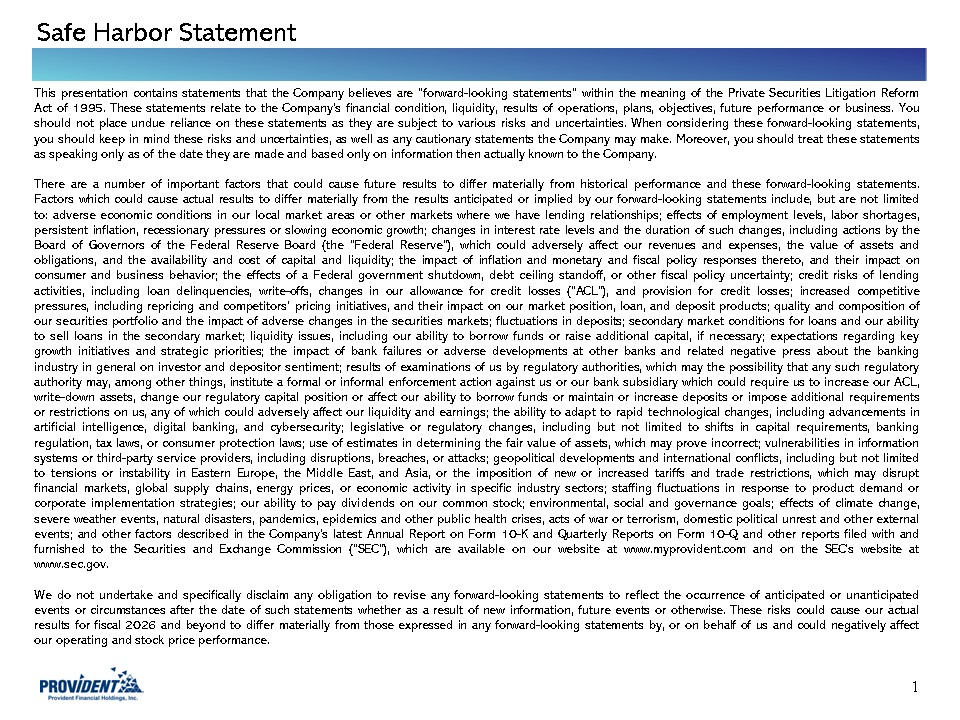 Safe Harbor Statement

This presentation contains statements that the Company believes are "forward-looking statements" within the meaning of the Private Securities Litigation Reform Act of 1995. These statements relate to the Company's financial condition, liquidity, results of operations, plans, objectives, future performance or business. You should not place undue reliance on these statements as they are subject to various risks and uncertainties. When considering these forward-looking statements, you should keep in mind these risks and uncertainties, as well as any cautionary statements the Company may make. Moreover, you should treat these statements as speaking only as of the date they are made and based only on information then actually known to the Company.

There are a number of important factors that could cause future results to differ materially from historical performance and these forward-looking statements. Factors which could cause actual results to differ materially from the results anticipated or implied by our forward-looking statements include, but are not limited to: adverse economic conditions in our local market areas or other markets where we have lending relationships; effects of employment levels, labor shortages, persistent inflation, recessionary pressures or slowing economic growth; changes in interest rate levels and the duration of such changes, including actions by the Board of Governors of the Federal Reserve Board (the "Federal Reserve"), which could adversely affect our revenues and expenses, the value of assets and obligations, and the availability and cost of capital and liquidity; the impact of inflation and monetary and fiscal policy responses thereto, and their impact on consumer and business behavior; the effects of a Federal government shutdown, debt ceiling standoff, or other fiscal policy uncertainty; credit risks of lending activities, including loan delinquencies, write-offs, changes in our allowance for credit losses ("ACL"), and provision for credit losses; increased competitive pressures, including repricing and competitors' pricing initiatives, and their impact on our market position, loan, and deposit products; quality and composition of our securities portfolio and the impact of adverse changes in the securities markets; fluctuations in deposits; secondary market conditions for loans and our ability to sell loans in the secondary market; liquidity issues, including our ability to borrow funds or raise additional capital, if necessary; expectations regarding key growth initiatives and strategic priorities; the impact of bank failures or adverse developments at other banks and related negative press about the banking industry in general on investor and depositor sentiment; results of examinations of us by regulatory authorities, which may the possibility that any such regulatory authority may, among other things, institute a formal or informal enforcement action against us or our bank subsidiary which could require us to increase our ACL, write-down assets, change our regulatory capital position or affect our ability to borrow funds or maintain or increase deposits or impose additional requirements or restrictions on us, any of which could adversely affect our liquidity and earnings; the ability to adapt to rapid technological changes, including advancements in artificial intelligence, digital banking, and cybersecurity; legislative or regulatory changes, including but not limited to shifts in capital requirements, banking regulation, tax laws, or consumer protection laws; use of estimates in determining the fair value of assets, which may prove incorrect; vulnerabilities in information systems or third-party service providers, including disruptions, breaches, or attacks; geopolitical developments and international conflicts, including but not limited to tensions or instability in Eastern Europe, the Middle East, and Asia, or the imposition of new or increased tariffs and trade restrictions, which may disrupt financial markets, global supply chains, energy prices, or economic activity in specific industry sectors; staffing fluctuations in response to product demand or corporate implementation strategies; our ability to pay dividends on our common stock; environmental, social and governance goals; effects of climate change, severe weather events, natural disasters, pandemics, epidemics and other public health crises, acts of war or terrorism, domestic political unrest and other external events; and other factors described in the Company's latest Annual Report on Form 10-K and Quarterly Reports on Form 10-Q and other reports filed with and furnished to the Securities and Exchange Commission ("SEC"), which are available on our website at www.myprovident.com and on the SEC's website at www.sec.gov.

We do not undertake and specifically disclaim any obligation to revise any forward-looking statements to reflect the occurrence of anticipated or unanticipated events or circumstances after the date of such statements whether as a result of new information, future events or otherwise. These risks could cause our actual results for fiscal 2026 and beyond to differ materially from those expressed in any forward-looking statements by, or on behalf of us and could negatively affect our operating and stock price performance.

PROVIDENT
Provident Financial Holdings, Inc.

1